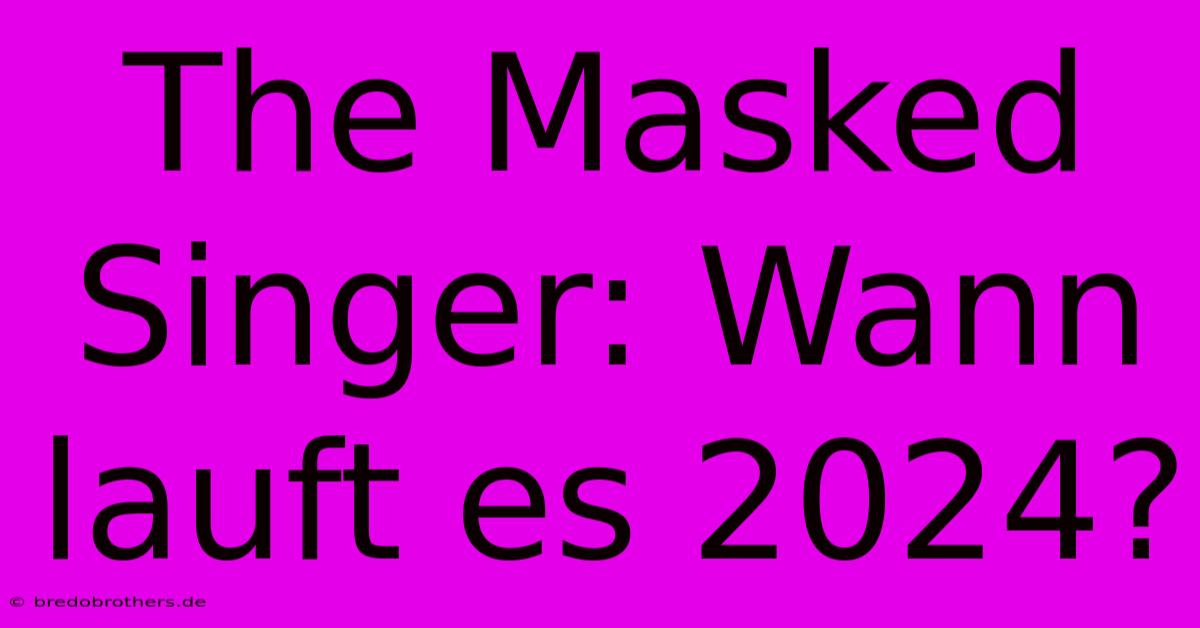 The Masked Singer: Wann lauft es 2024?

© bredobrothers.de